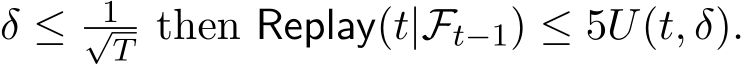 $\delta \leq \frac{1}{\sqrt{T}}$ then $\mathsf{Replay}(t|\mathcal{F}_{t-1}) \leq 5U(t, \delta)$.